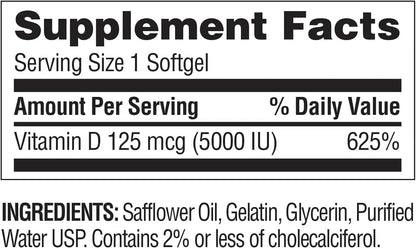 Supplement Facts

Serving Size 1 Softgel

| Amount Per Serving | % Daily Value |
|---|---|
| Vitamin D 125 mcg (5000 IU) | 625% |

INGREDIENTS: Safflower Oil, Gelatin, Glycerin, Purified Water USP. Contains 2% or less of cholecalciferol.